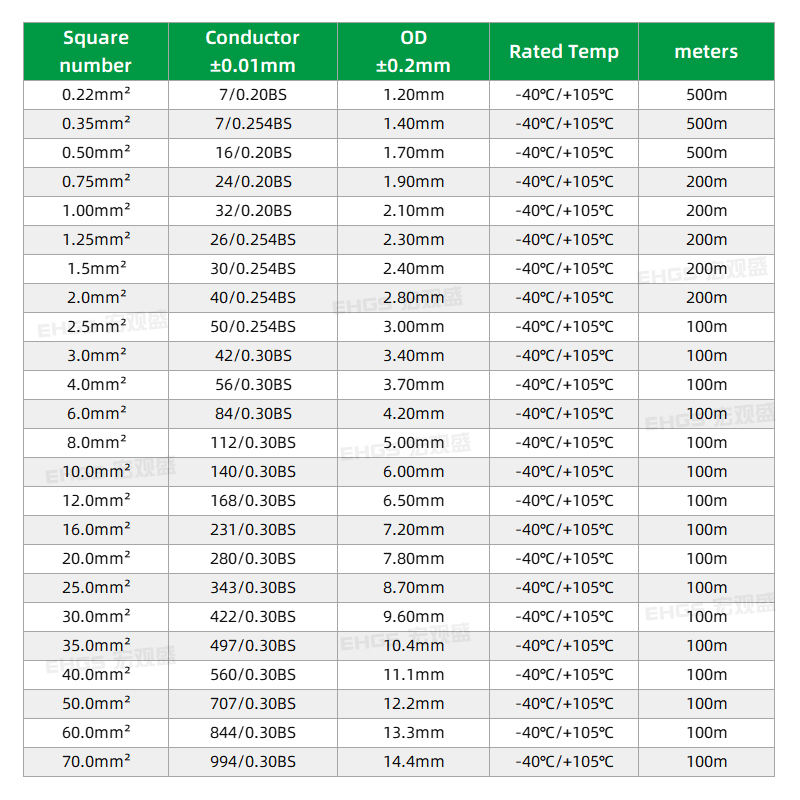 | Square number | Conductor ±0.01mm | OD ±0.2mm | Rated Temp | meters |
|---|---|---|---|---|
| 0.22mm² | 7/0.20BS | 1.20mm | -40℃/+105℃ | 500m |
| 0.35mm² | 7/0.254BS | 1.40mm | -40℃/+105℃ | 500m |
| 0.50mm² | 16/0.20BS | 1.70mm | -40℃/+105℃ | 500m |
| 0.75mm² | 24/0.20BS | 1.90mm | -40℃/+105℃ | 200m |
| 1.00mm² | 32/0.20BS | 2.10mm | -40℃/+105℃ | 200m |
| 1.25mm² | 26/0.254BS | 2.30mm | -40℃/+105℃ | 200m |
| 1.5mm² | 30/0.254BS | 2.40mm | -40℃/+105℃ | 200m |
| 2.0mm² | 40/0.254BS | 2.80mm | -40℃/+105℃ | 200m |
| 2.5mm² | 50/0.254BS | 3.00mm | -40℃/+105℃ | 100m |
| 3.0mm² | 42/0.30BS | 3.40mm | -40℃/+105℃ | 100m |
| 4.0mm² | 56/0.30BS | 3.70mm | -40℃/+105℃ | 100m |
| 6.0mm² | 84/0.30BS | 4.20mm | -40℃/+105℃ | 100m |
| 8.0mm² | 112/0.30BS | 5.00mm | -40℃/+105℃ | 100m |
| 10.0mm² | 140/0.30BS | 6.00mm | -40℃/+105℃ | 100m |
| 12.0mm² | 168/0.30BS | 6.50mm | -40℃/+105℃ | 100m |
| 16.0mm² | 231/0.30BS | 7.20mm | -40℃/+105℃ | 100m |
| 20.0mm² | 280/0.30BS | 7.80mm | -40℃/+105℃ | 100m |
| 25.0mm² | 343/0.30BS | 8.70mm | -40℃/+105℃ | 100m |
| 30.0mm² | 422/0.30BS | 9.60mm | -40℃/+105℃ | 100m |
| 35.0mm² | 497/0.30BS | 10.4mm | -40℃/+105℃ | 100m |
| 40.0mm² | 560/0.30BS | 11.1mm | -40℃/+105℃ | 100m |
| 50.0mm² | 707/0.30BS | 12.2mm | -40℃/+105℃ | 100m |
| 60.0mm² | 844/0.30BS | 13.3mm | -40℃/+105℃ | 100m |
| 70.0mm² | 994/0.30BS | 14.4mm | -40℃/+105℃ | 100m |

EHGS 宏观盛